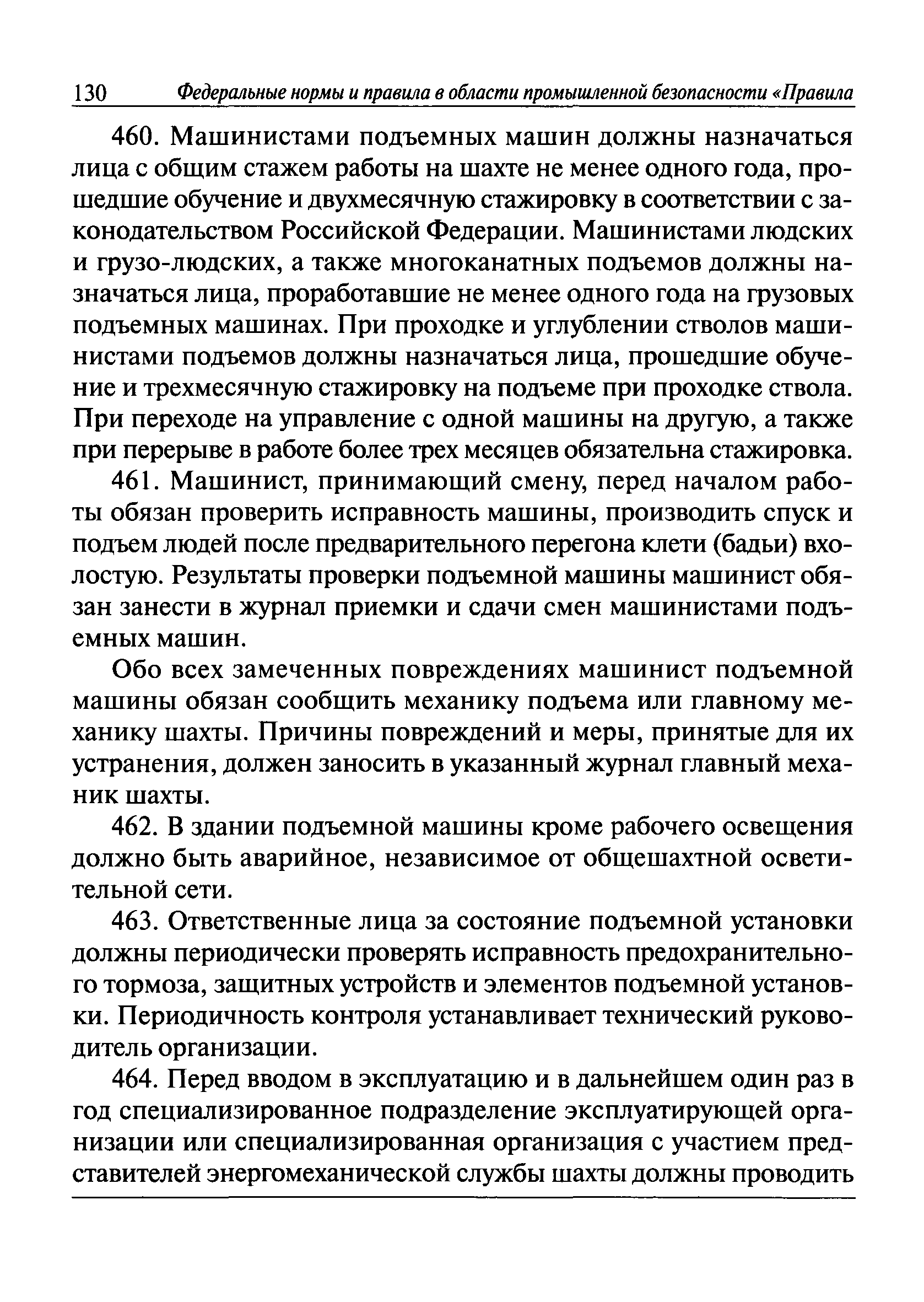 130 Федеральные нормы и правила в области промышленной безопасности «Правила

460. Машинистами подъемных машин должны назначаться лица с общим стажем работы на шахте не менее одного года, прошедшие обучение и двухмесячную стажировку в соответствии с законодательством Российской Федерации. Машинистами людских и грузо-людских, а также многоканатных подъемов должны назначаться лица, проработавшие не менее одного года на грузовых подъемных машинах. При проходке и углублении стволов машинистами подъемов должны назначаться лица, прошедшие обучение и трехмесячную стажировку на подъеме при проходке ствола. При переходе на управление с одной машины на другую, а также при перерыве в работе более трех месяцев обязательна стажировка.

461. Машинист, принимающий смену, перед началом работы обязан проверить исправность машины, производить спуск и подъем людей после предварительного перегона клети (бадьи) вхолостую. Результаты проверки подъемной машины машинист обязан занести в журнал приемки и сдачи смен машинистами подъемных машин.

Обо всех замеченных повреждениях машинист подъемной машины обязан сообщить механику подъема или главному механику шахты. Причины повреждений и меры, принятые для их устранения, должен заносить в указанный журнал главный механик шахты.

462. В здании подъемной машины кроме рабочего освещения должно быть аварийное, независимое от общешахтной осветительной сети.

463. Ответственные лица за состояние подъемной установки должны периодически проверять исправность предохранительного тормоза, защитных устройств и элементов подъемной установки. Периодичность контроля устанавливает технический руководитель организации.

464. Перед вводом в эксплуатацию и в дальнейшем один раз в год специализированное подразделение эксплуатирующей организации или специализированная организация с участием представителей энергомеханической службы шахты должны проводить